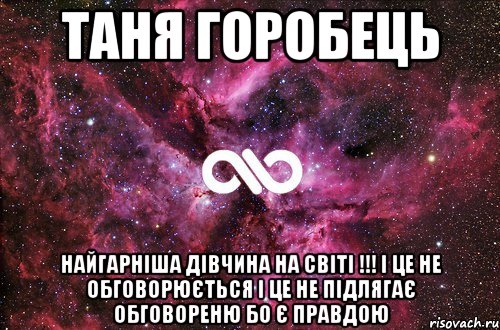 ТАНЯ ГОРОБЕЦЬ

НАЙГАРНІША ДІВЧИНА НА СВІТІ !!! І ЦЕ НЕ ОБГОВОРЮЄТЬСЯ І ЦЕ НЕ ПІДЛЯГАЄ ОБГОВОРЕНЮ БО Є ПРАВДОЮ

risovach.ru